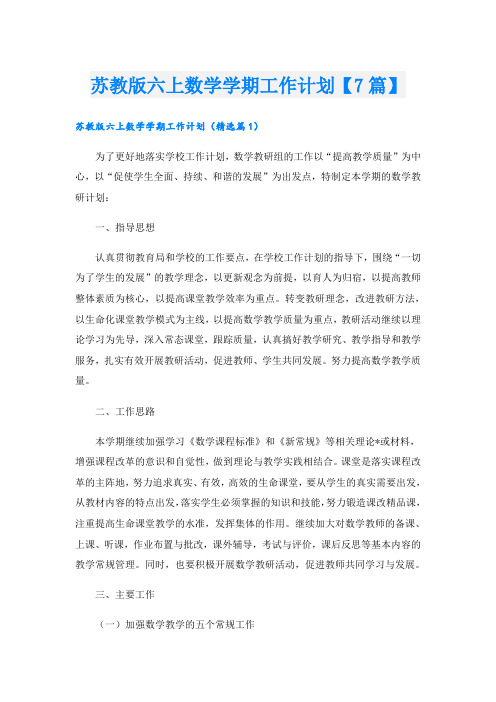 苏教版六上数学学期工作计划【7篇】

苏教版六上数学学期工作计划（精选篇1）

为了更好地落实学校工作计划，数学教研组的工作以“提高教学质量”为中心，以“促使学生全面、持续、和谐的发展”为出发点，特制定本学期的数学教研计划：

一、指导思想

认真贯彻教育局和学校的工作要点，在学校工作计划的指导下，围绕“一切为了学生的发展”的教学理念，以更新观念为前提，以育人为归宿，以提高教师整体素质为核心，以提高课堂教学效率为重点。转变教研理念，改进教研方法，以生命化课堂教学模式为主线，以提高数学教学质量为重点，教研活动继续以理论学习为先导，深入常态课堂，跟踪质量，认真搞好教学研究、教学指导和教学服务，扎实有效开展教研活动，促进教师、学生共同发展。努力提高数学教学质量。

二、工作思路

本学期继续加强学习《数学课程标准》和《新常规》等相关理论*或材料，增强课程改革的意识和自觉性，做到理论与教学实践相结合。课堂是落实课程改革的主阵地，努力追求真实、有效，高效的生命课堂，要从学生的真实需要出发，从教材内容的特点出发，落实学生必须掌握的知识和技能，努力锻造课改精品课，注重提高生命课堂教学的水准，发挥集体的作用。继续加大对数学教师的备课、上课、听课，作业布置与批改，课外辅导，考试与评价，课后反思等基本内容的教学常规管理。同时，也要积极开展数学教研活动，促进教师共同学习与发展。

三、主要工作

（一）加强数学教学的五个常规工作